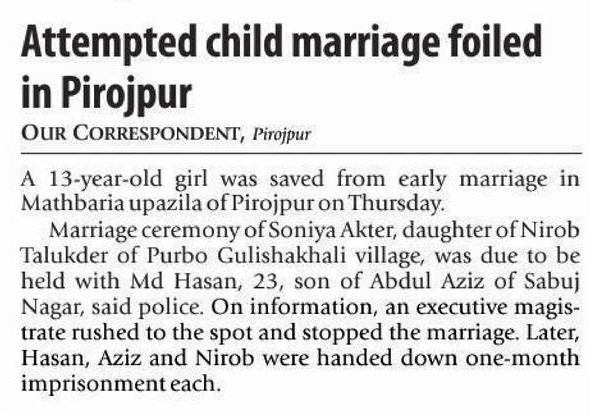 Attempted child marriage foiled in Pirojpur

OUR CORRESPONDENT, Pirojpur

A 13-year-old girl was saved from early marriage in Mathbaria upazila of Pirojpur on Thursday.

Marriage ceremony of Soniya Akter, daughter of Nirob Talukder of Purbo Gulishakhali village, was due to be held with Md Hasan, 23, son of Abdul Aziz of Sabuj Nagar, said police. On information, an executive magistrate rushed to the spot and stopped the marriage. Later, Hasan, Aziz and Nirob were handed down one-month imprisonment each.